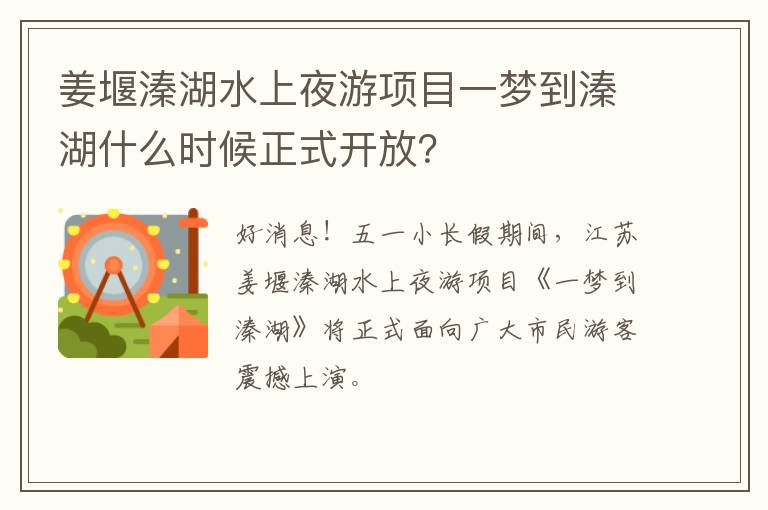 姜堰溱湖水上夜游项目一梦到溱湖什么时候正式开放?

好消息！五一小长假期间，江苏姜堰溱湖水上夜游项目《一梦到溱湖》将正式面向广大市民游客震撼上演。